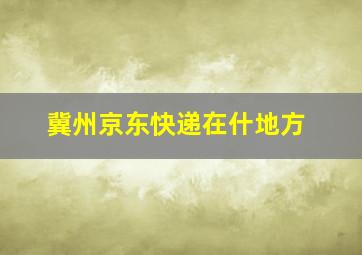 冀州京东快递在什地方